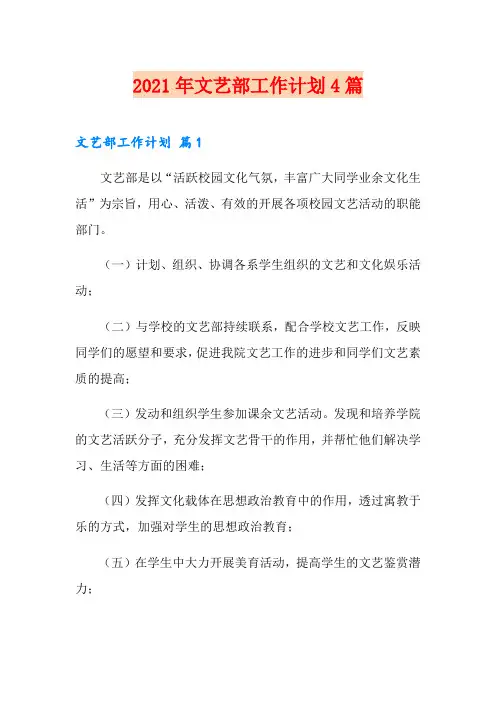 2021年文艺部工作计划4篇

文艺部工作计划 篇1

文艺部是以“活跃校园文化气氛，丰富广大同学业余文化生活”为宗旨，用心、活泼、有效的开展各项校园文艺活动的职能部门。

（一）计划、组织、协调各系学生组织的文艺和文化娱乐活动；

（二）与学校的文艺部持续联系，配合学校文艺工作，反映同学们的愿望和要求，促进我院文艺工作的进步和同学们文艺素质的提高；

（三）发动和组织学生参加课余文艺活动。发现和培养学院的文艺活跃分子，充分发挥文艺骨干的作用，并帮忙他们解决学习、生活等方面的困难；

（四）发挥文化载体在思想政治教育中的作用，透过寓教于乐的方式，加强对学生的思想政治教育；

（五）在学生中大力开展美育活动，提高学生的文艺鉴赏潜力；